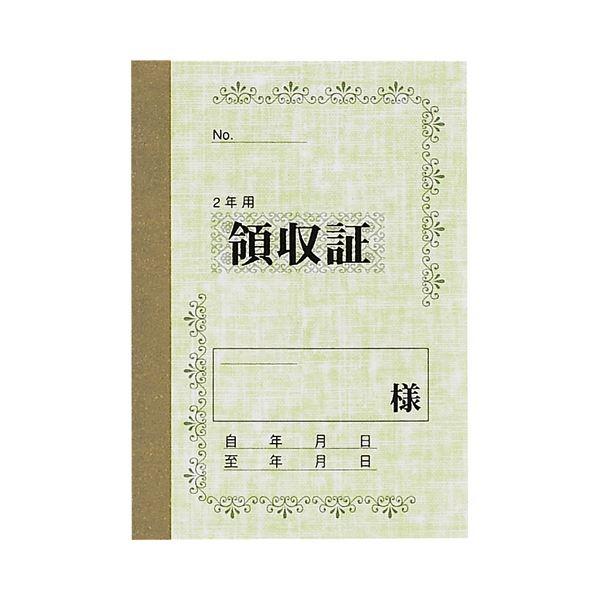 No.

2年用

領収証

様

自　年　月　日
至　年　月　日